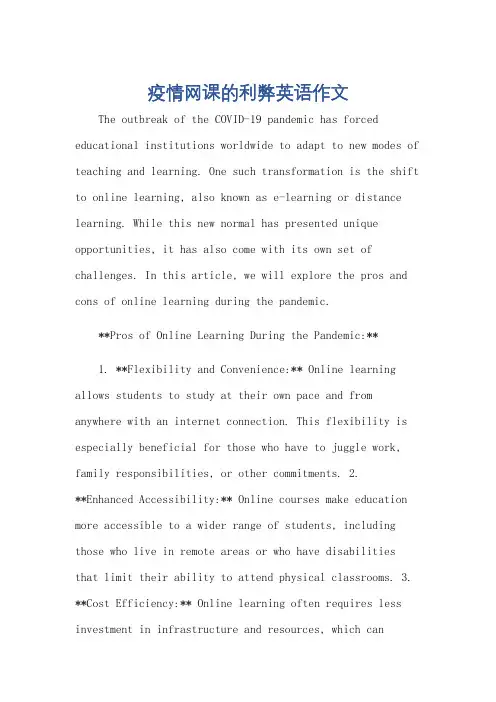 疫情网课的利弊英语作文

The outbreak of the COVID-19 pandemic has forced educational institutions worldwide to adapt to new modes of teaching and learning. One such transformation is the shift to online learning, also known as e-learning or distance learning. While this new normal has presented unique opportunities, it has also come with its own set of challenges. In this article, we will explore the pros and cons of online learning during the pandemic.

**Pros of Online Learning During the Pandemic:**

1. **Flexibility and Convenience:** Online learning allows students to study at their own pace and from anywhere with an internet connection. This flexibility is especially beneficial for those who have to juggle work, family responsibilities, or other commitments. 2. **Enhanced Accessibility:** Online courses make education more accessible to a wider range of students, including those who live in remote areas or who have disabilities that limit their ability to attend physical classrooms. 3. **Cost Efficiency:** Online learning often requires less investment in infrastructure and resources, which can